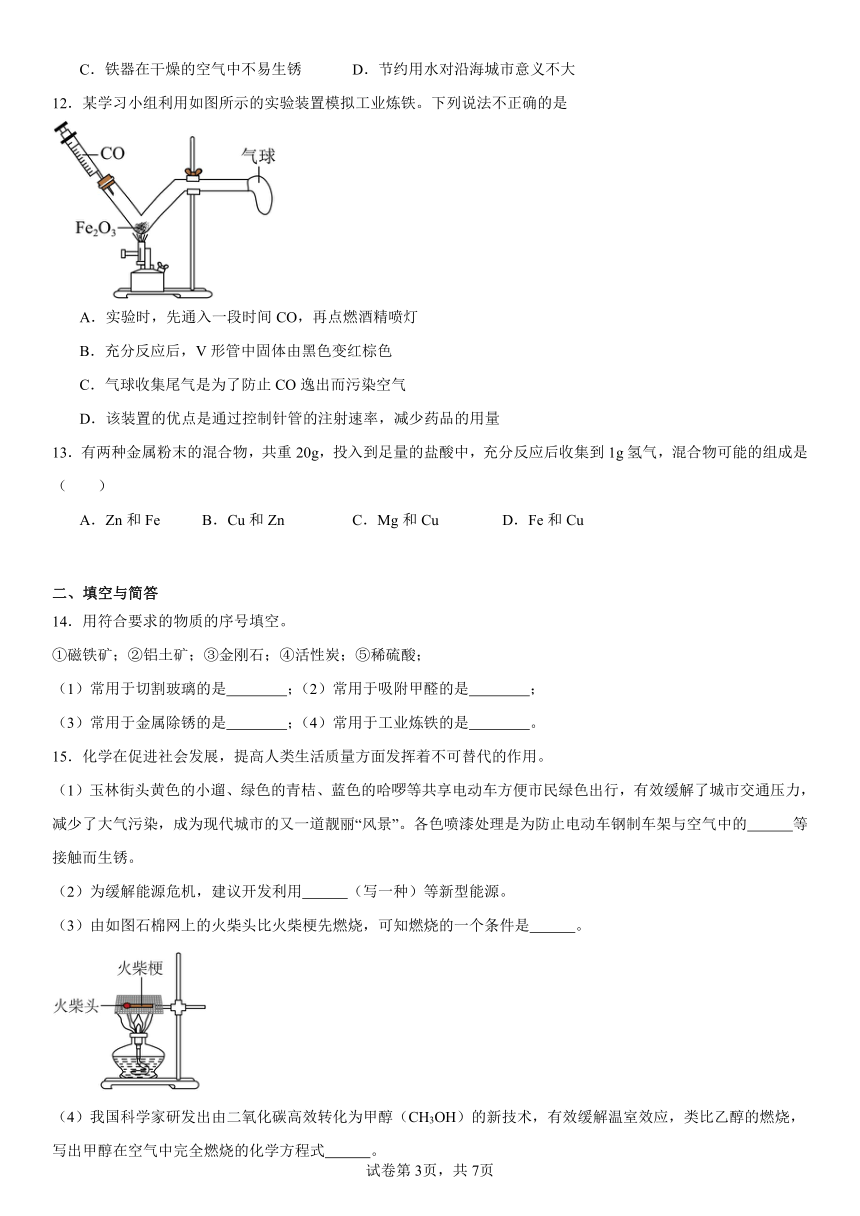 C．铁器在干燥的空气中不易生锈　　　D．节约用水对沿海城市意义不大

12．某学习小组利用如图所示的实验装置模拟工业炼铁。下列说法不正确的是

CO

气球

$Fe_2O_3$

A．实验时，先通入一段时间 CO，再点燃酒精喷灯

B．充分反应后，V 形管中固体由黑色变红棕色

C．气球收集尾气是为了防止 CO 逸出而污染空气

D．该装置的优点是通过控制针管的注射速率，减少药品的用量

13．有两种金属粉末的混合物，共重 20g，投入到足量的盐酸中，充分反应后收集到 1g 氢气，混合物可能的组成是（　　）

A．Zn 和 Fe　　B．Cu 和 Zn　　C．Mg 和 Cu　　D．Fe 和 Cu

二、填空与简答

14．用符合要求的物质的序号填空。

①磁铁矿；②铝土矿；③金刚石；④活性炭；⑤稀硫酸；

（1）常用于切割玻璃的是________；（2）常用于吸附甲醛的是________；

（3）常用于金属除锈的是________；（4）常用于工业炼铁的是________。

15．化学在促进社会发展，提高人类生活质量方面发挥着不可替代的作用。

（1）玉林街头黄色的小遛、绿色的青桔、蓝色的哈啰等共享电动车方便市民绿色出行，有效缓解了城市交通压力，减少了大气污染，成为现代城市的又一道靓丽“风景”。各色喷漆处理是为防止电动车钢制车架与空气中的______等接触而生锈。

（2）为缓解能源危机，建议开发利用______（写一种）等新型能源。

（3）由如图石棉网上的火柴头比火柴梗先燃烧，可知燃烧的一个条件是______。

火柴梗

火柴头

（4）我国科学家研发出由二氧化碳高效转化为甲醇（$CH_3OH$）的新技术，有效缓解温室效应，类比乙醇的燃烧，写出甲醇在空气中完全燃烧的化学方程式______。

试卷第 3页，共 7页